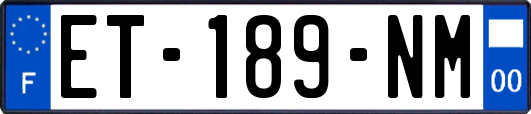 F

ET-189-NM

00